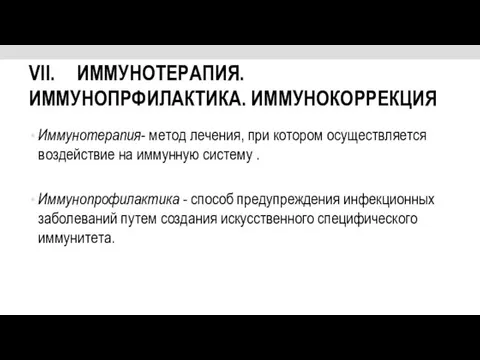 VII. ИММУНОТЕРАПИЯ. ИММУНОПРФИЛАКТИКА. ИММУНОКОРРЕКЦИЯ

• Иммунотерапия- метод лечения, при котором осуществляется воздействие на иммунную систему .

• Иммунопрофилактика - способ предупреждения инфекционных заболеваний путем создания искусственного специфического иммунитета.